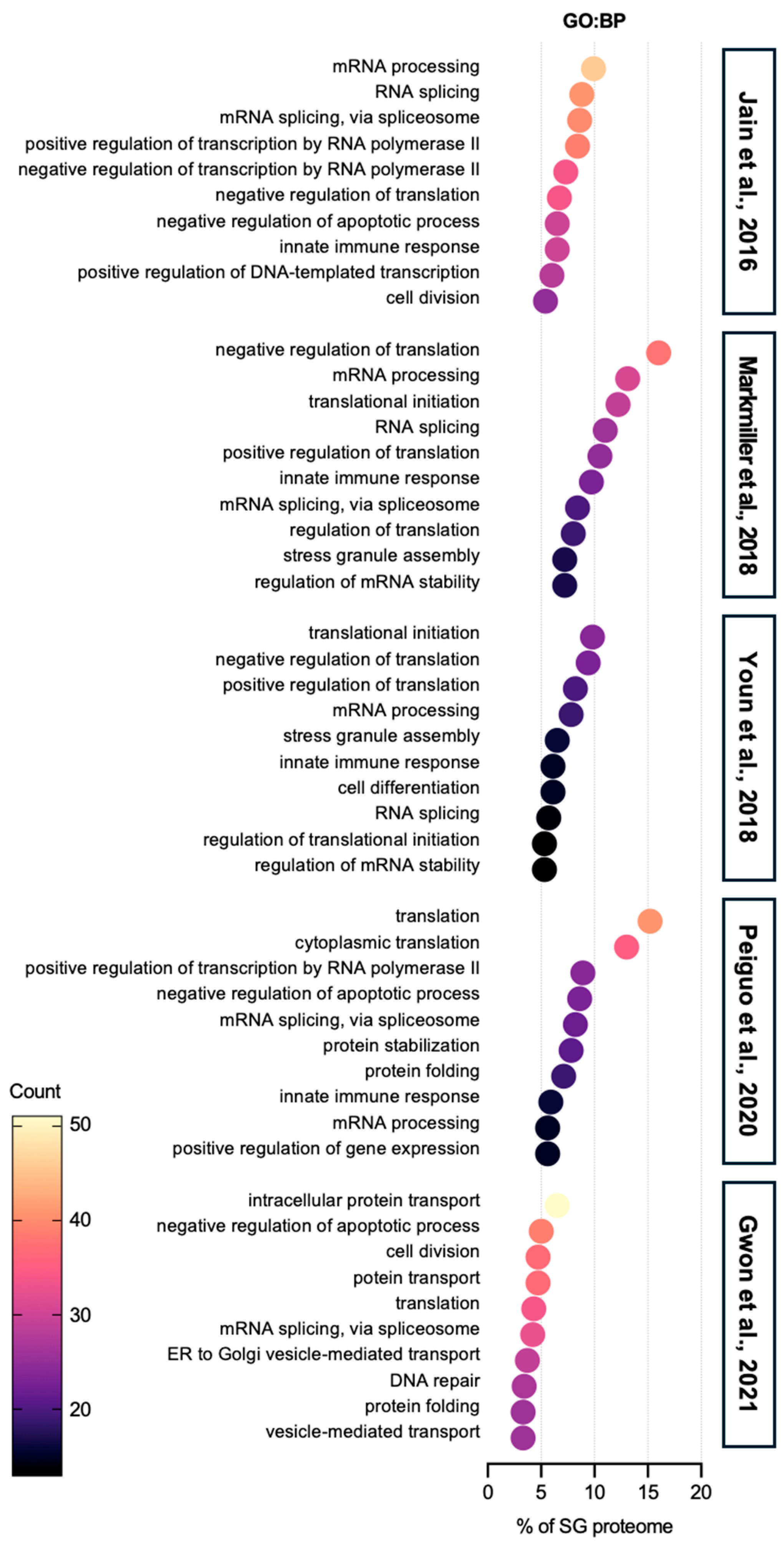 GO:BP

mRNA processing
RNA splicing
mRNA splicing, via spliceosome
positive regulation of transcription by RNA polymerase II
negative regulation of transcription by RNA polymerase II
negative regulation of translation
negative regulation of apoptotic process
innate immune response
positive regulation of DNA-templated transcription
cell division

Jain et al., 2016

negative regulation of translation
mRNA processing
translational initiation
RNA splicing
positive regulation of translation
innate immune response
mRNA splicing, via spliceosome
regulation of translation
stress granule assembly
regulation of mRNA stability

Markmiller et al., 2018

translational initiation
negative regulation of translation
positive regulation of translation
mRNA processing
stress granule assembly
innate immune response
cell differentiation
RNA splicing
regulation of translational initiation
regulation of mRNA stability

Youn et al., 2018

translation
cytoplasmic translation
positive regulation of transcription by RNA polymerase II
negative regulation of apoptotic process
mRNA splicing, via spliceosome
protein stabilization
protein folding
innate immune response
mRNA processing
positive regulation of gene expression

Peiguo et al., 2020

intracellular protein transport
negative regulation of apoptotic process
cell division
potein transport
translation
mRNA splicing, via spliceosome
ER to Golgi vesicle-mediated transport
DNA repair
protein folding
vesicle-mediated transport

Gwon et al., 2021

Count
50
40
30
20

0 5 10 15 20
% of SG proteome